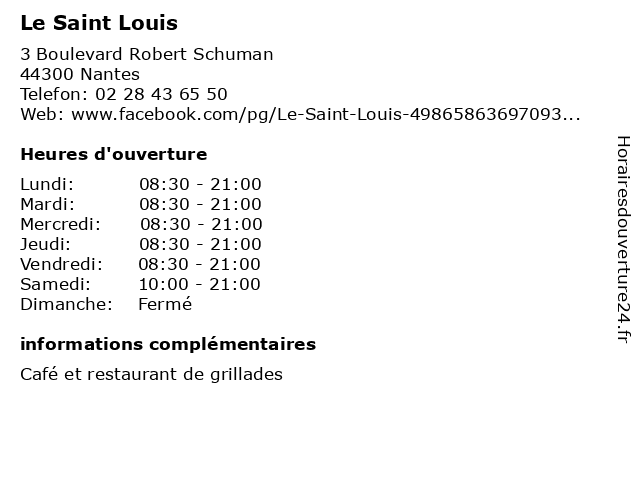 Le Saint Louis

3 Boulevard Robert Schuman
44300 Nantes
Telefon: 02 28 43 65 50
Web: www.facebook.com/pg/Le-Saint-Louis-49865863697093...

Heures d'ouverture

Lundi: 08:30 - 21:00
Mardi: 08:30 - 21:00
Mercredi: 08:30 - 21:00
Jeudi: 08:30 - 21:00
Vendredi: 08:30 - 21:00
Samedi: 10:00 - 21:00
Dimanche: Fermé

informations complémentaires

Café et restaurant de grillades

Horairesdouverture24.fr